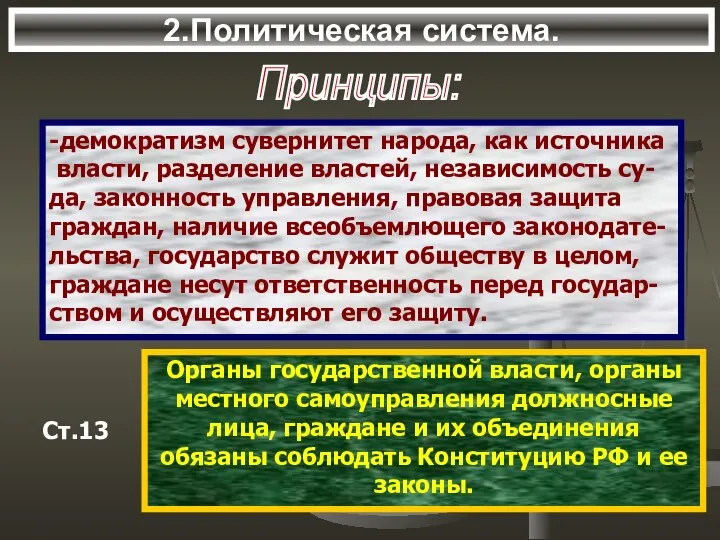 2.Политическая система.

Принципы:

-демократизм сувернитет народа, как источника власти, разделение властей, независимость суда, законность управления, правовая защита граждан, наличие всеобъемлющего законодательства, государство служит обществу в целом, граждане несут ответственность перед государством и осуществляют его защиту.

Ст.13

Органы государственной власти, органы местного самоуправления должносные лица, граждане и их объединения обязаны соблюдать Конституцию РФ и ее законы.